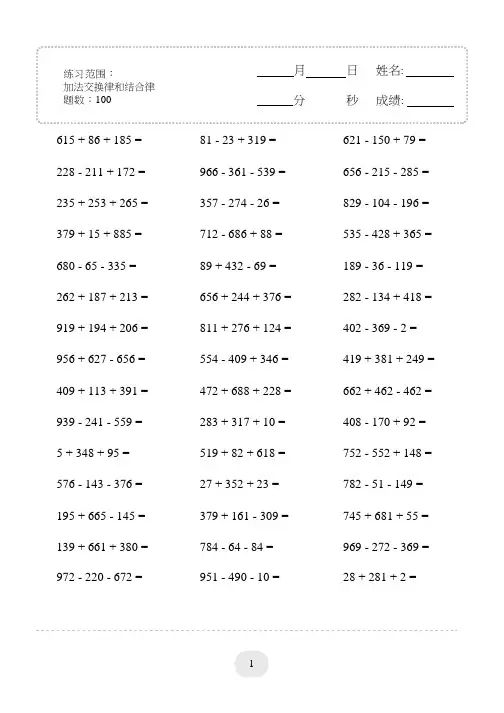 练习范围：
加法交换律和结合律
题数：100

______月______日 姓名:________
______分 秒 成绩:________

$615 + 86 + 185 =$
$228 - 211 + 172 =$
$235 + 253 + 265 =$
$379 + 15 + 885 =$
$680 - 65 - 335 =$
$262 + 187 + 213 =$
$919 + 194 + 206 =$
$956 + 627 - 656 =$
$409 + 113 + 391 =$
$939 - 241 - 559 =$
$5 + 348 + 95 =$
$576 - 143 - 376 =$
$195 + 665 - 145 =$
$139 + 661 + 380 =$
$972 - 220 - 672 =$

$81 - 23 + 319 =$
$966 - 361 - 539 =$
$357 - 274 - 26 =$
$712 - 686 + 88 =$
$89 + 432 - 69 =$
$656 + 244 + 376 =$
$811 + 276 + 124 =$
$554 - 409 + 346 =$
$472 + 688 + 228 =$
$283 + 317 + 10 =$
$519 + 82 + 618 =$
$27 + 352 + 23 =$
$379 + 161 - 309 =$
$784 - 64 - 84 =$
$951 - 490 - 10 =$

$621 - 150 + 79 =$
$656 - 215 - 285 =$
$829 - 104 - 196 =$
$535 - 428 + 365 =$
$189 - 36 - 119 =$
$282 - 134 + 418 =$
$402 - 369 - 2 =$
$419 + 381 + 249 =$
$662 + 462 - 462 =$
$408 - 170 + 92 =$
$752 - 552 + 148 =$
$782 - 51 - 149 =$
$745 + 681 + 55 =$
$969 - 272 - 369 =$
$28 + 281 + 2 =$

1